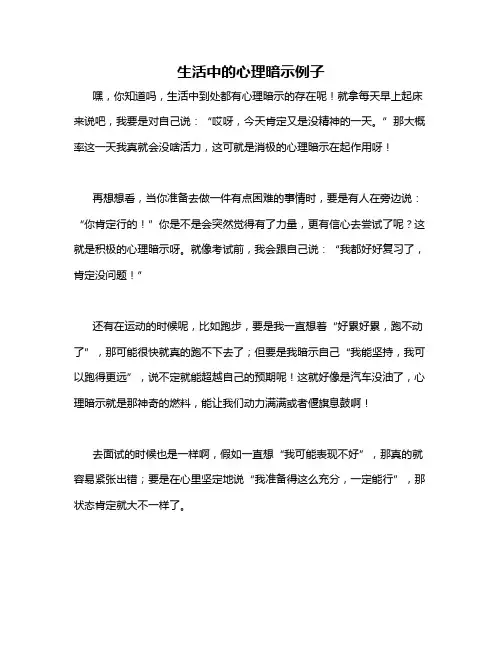 生活中的心理暗示例子

嘿，你知道吗，生活中到处都有心理暗示的存在呢！就拿每天早上起床来说吧，我要是对自己说：“哎呀，今天肯定又是没精神的一天。”那大概率这一天我真就会没啥活力，这可就是消极的心理暗示在起作用呀！

再想想看，当你准备去做一件有点困难的事情时，要是有人在旁边说：“你肯定行的！”你是不是会突然觉得有了力量，更有信心去尝试了呢？这就是积极的心理暗示呀。就像考试前，我会跟自己说：“我都好好复习了，肯定没问题！”

还有在运动的时候呢，比如跑步，要是我一直想着“好累好累，跑不动了”，那可能很快就真的跑不下去了；但要是我暗示自己“我能坚持，我可以跑得更远”，说不定就能超越自己的预期呢！这就好像是汽车没油了，心理暗示就是那神奇的燃料，能让我们动力满满或者偃旗息鼓啊！

去面试的时候也是一样啊，假如一直想“我可能表现不好”，那真的就容易紧张出错；要是在心里坚定地说“我准备得这么充分，一定能行”，那状态肯定就大不一样了。